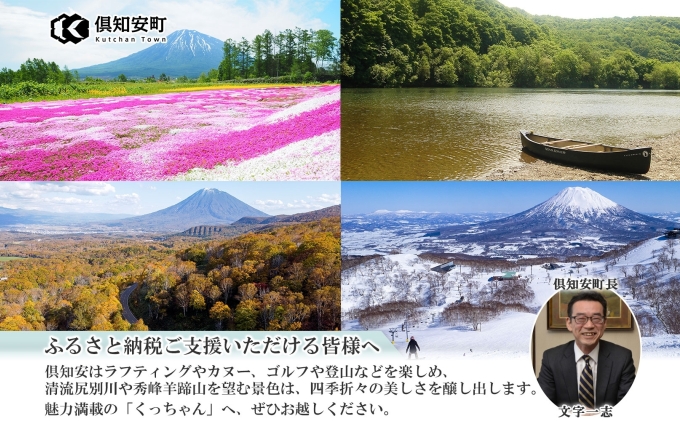 倶知安町
Kutchan Town

倶知安町長

ふるさと納税ご支援いただける皆様へ

倶知安はラフティングやカヌー、ゴルフや登山などを楽しめ、清流尻別川や秀峰羊蹄山を望む景色は、四季折々の美しさを醸し出します。魅力満載の「くっちゃん」へ、ぜひお越しください。

文字一志